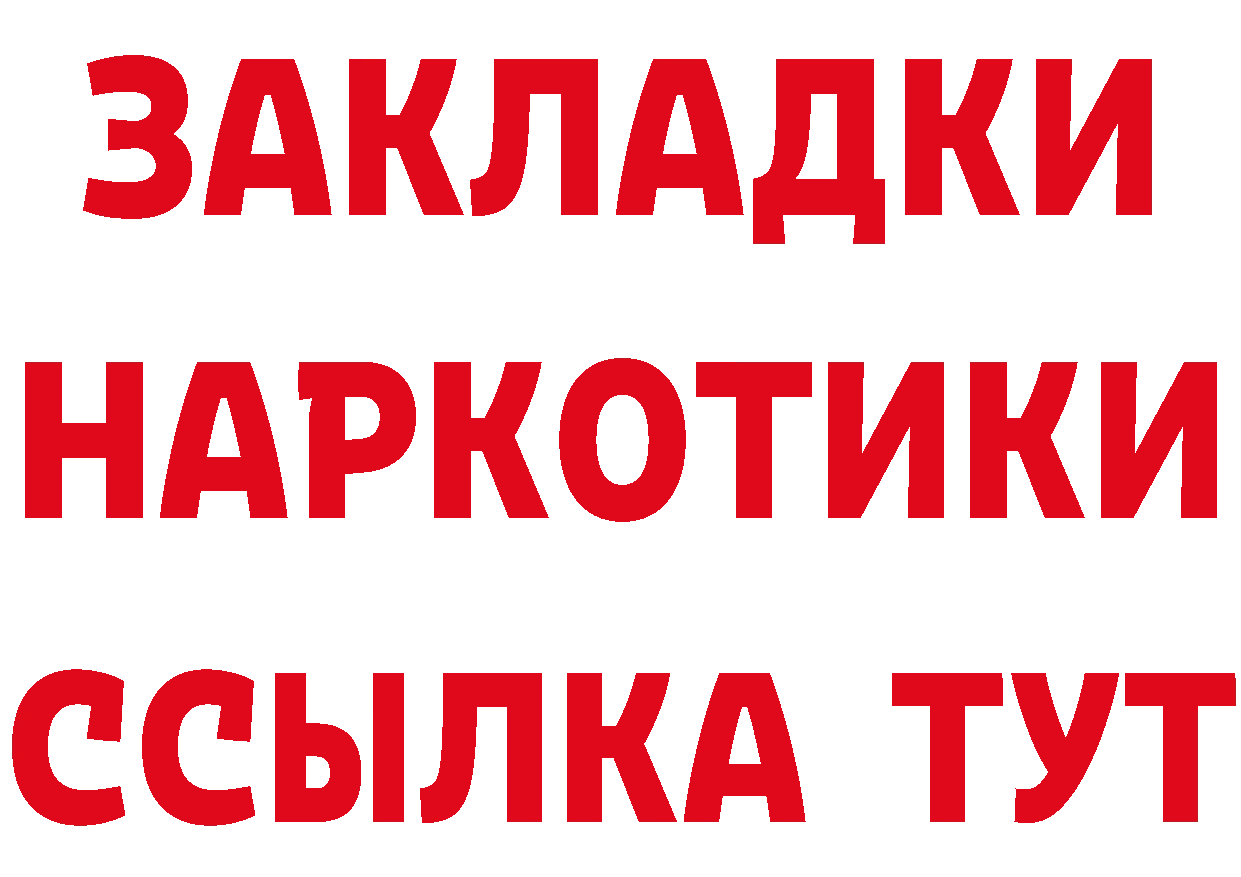 ЗАКЛАДКИ НАРКОТИКИ ССЫЛКА ТУТ